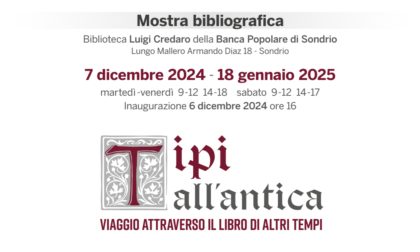 Mostra bibliografica

Biblioteca Luigi Credaro della Banca Popolare di Sondrio
Lungo Mallero Armando Diaz 18 - Sondrio

7 dicembre 2024 - 18 gennaio 2025

martedì-venerdì 9-12 14-18 sabato 9-12 14-17
Inaugurazione 6 dicembre 2024 ore 16

Tipi all'antica

VIAGGIO ATTRAVERSO IL LIBRO DI ALTRI TEMPI